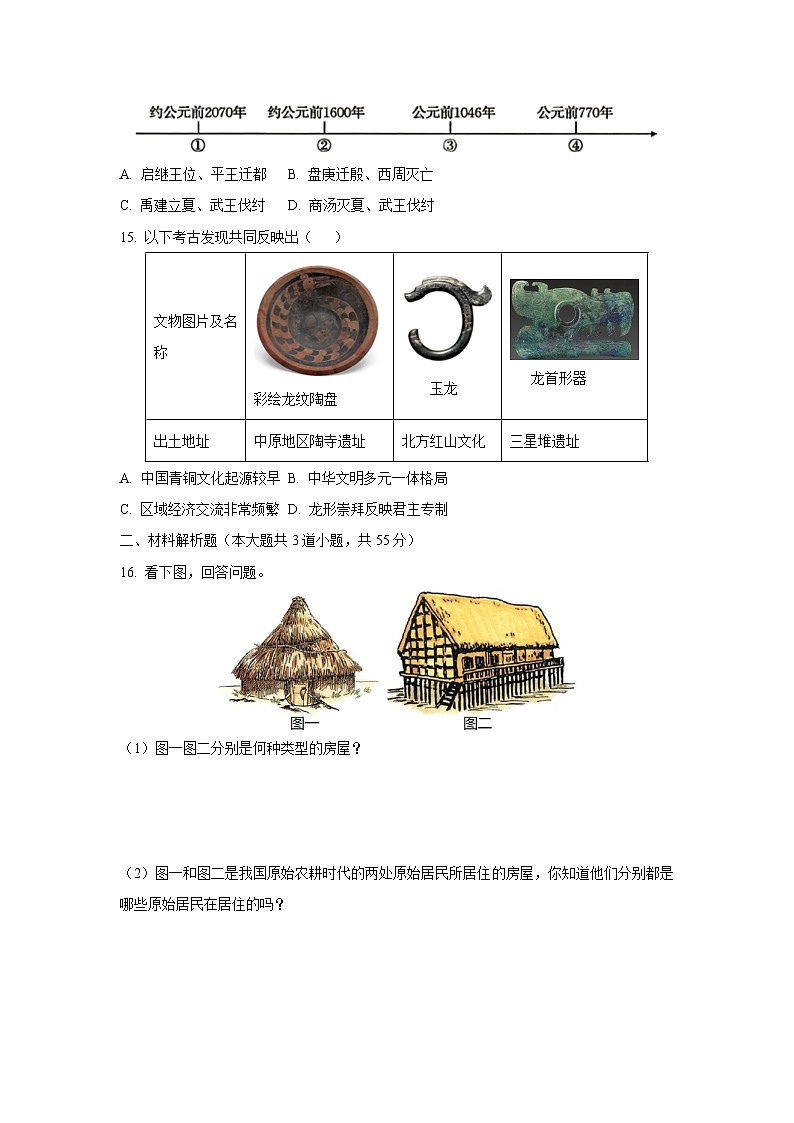 约公元前2070年 约公元前1600年 公元前1046年 公元前770年

① ② ③ ④

A. 启继王位、平王迁都 B. 盘庚迁殷、西周灭亡

C. 禹建立夏、武王伐纣 D. 商汤灭夏、武王伐纣

15. 以下考古发现共同反映出（ ）

| 文物图片及名称 | 彩绘龙纹陶盘 | 玉龙 | 龙首形器 |
|---|---|---|---|
| 出土地址 | 中原地区陶寺遗址 | 北方红山文化 | 三星堆遗址 |

A. 中国青铜文化起源较早 B. 中华文明多元一体格局

C. 区域经济交流非常频繁 D. 龙形崇拜反映君主专制

二、材料解析题（本大题共 3 道小题，共 55 分）

16. 看下图，回答问题。

图一 图二

（1）图一图二分别是何种类型的房屋？

（2）图一和图二是我国原始农耕时代的两处原始居民所居住的房屋，你知道他们分别都是哪些原始居民在居住的吗？